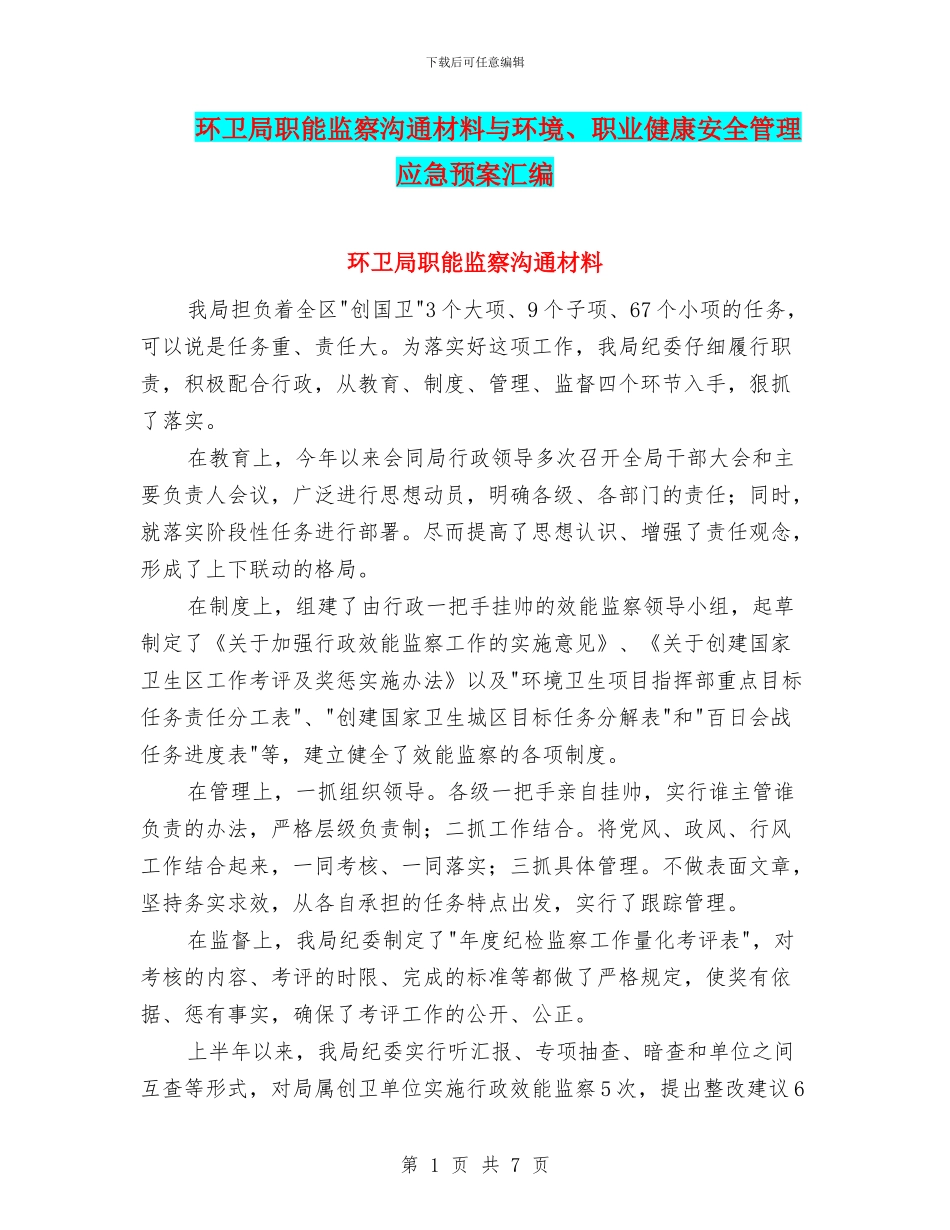 下载后可任意编辑

环卫局职能监察沟通材料与环境、职业健康安全管理应急预案汇编

环卫局职能监察沟通材料

我局担负着全区"创国卫"3个大项、9个子项、67个小项的任务，可以说是任务重、责任大。为落实好这项工作，我局纪委仔细履行职责，积极配合行政，从教育、制度、管理、监督四个环节入手，狠抓了落实。

在教育上，今年以来会同局行政领导多次召开全局干部大会和主要负责人会议，广泛进行思想动员，明确各级、各部门的责任；同时，就落实阶段性任务进行部署。尽而提高了思想认识、增强了责任观念，形成了上下联动的格局。

在制度上，组建了由行政一把手挂帅的效能监察领导小组，起草制定了《关于加强行政效能监察工作的实施意见》、《关于创建国家卫生区工作考评及奖惩实施办法》以及"环境卫生项目指挥部重点目标任务责任分工表"、"创建国家卫生城区目标任务分解表"和"百日会战任务进度表"等，建立健全了效能监察的各项制度。

在管理上，一抓组织领导。各级一把手亲自挂帅，实行谁主管谁负责的办法，严格层级负责制；二抓工作结合。将党风、政风、行风工作结合起来，一同考核、一同落实；三抓具体管理。不做表面文章，坚持务实求效，从各自承担的任务特点出发，实行了跟踪管理。

在监督上，我局纪委制定了"年度纪检监察工作量化考评表"，对考核的内容、考评的时限、完成的标准等都做了严格规定，使奖有依据、惩有事实，确保了考评工作的公开、公正。

上半年以来，我局纪委实行听汇报、专项抽查、暗查和单位之间互查等形式，对局属创卫单位实施行政效能监察5次，提出整改建议6

第 1 页 共 7 页